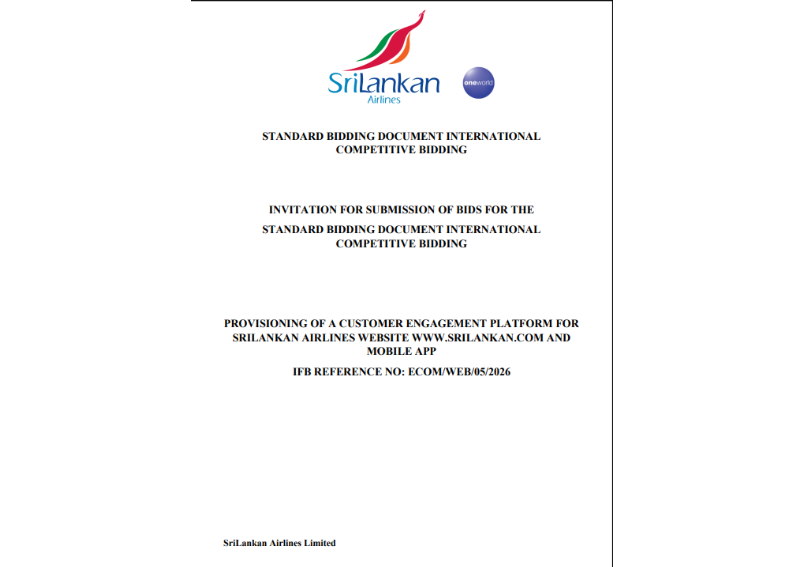 SriLankan
Airlines

oneworld

STANDARD BIDDING DOCUMENT INTERNATIONAL COMPETITIVE BIDDING

INVITATION FOR SUBMISSION OF BIDS FOR THE

STANDARD BIDDING DOCUMENT INTERNATIONAL COMPETITIVE BIDDING

PROVISIONING OF A CUSTOMER ENGAGEMENT PLATFORM FOR SRILANKAN AIRLINES WEBSITE WWW.SRILANKAN.COM AND MOBILE APP

IFB REFERENCE NO: ECOM/WEB/05/2026

SriLankan Airlines Limited